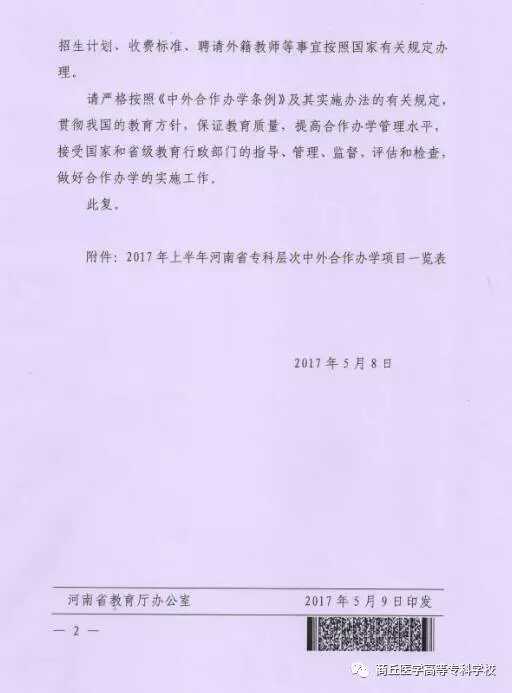 招生计划、收费标准、聘请外籍教师等事宜按照国家有关规定办理。

请严格按照《中外合作办学条例》及其实施办法的有关规定，贯彻我国的教育方针，保证教育质量，提高合作办学管理水平，接受国家和省级教育行政部门的指导、管理、监督、评估和检查，做好合作办学的实施工作。

此复。

附件：2017年上半年河南省专科层次中外合作办学项目一览表

2017年5月8日

河南省教育厅办公室 2017年5月9日印发

— 2 —

商丘医学高等专科学校